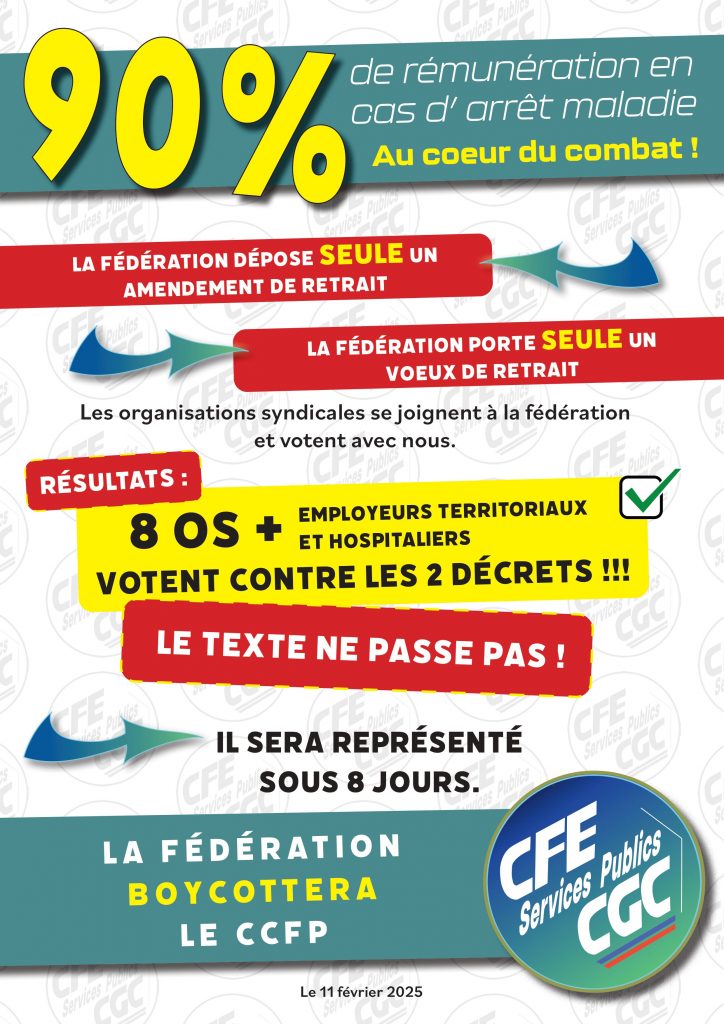 90%
de rémunération en cas d' arrêt maladie
Au coeur du combat !

LA FÉDÉRATION DÉPOSE SEULE UN AMENDEMENT DE RETRAIT

LA FÉDÉRATION PORTE SEULE UN VOEUX DE RETRAIT

Les organisations syndicales se joignent à la fédération et votent avec nous.

RÉSULTATS :

8 OS + EMPLOYEURS TERRITORIAUX ET HOSPITALIERS
VOTENT CONTRE LES 2 DÉCRETS !!!

LE TEXTE NE PASSE PAS !

IL SERA REPRÉSENTÉ SOUS 8 JOURS.

LA FÉDÉRATION BOYCOTTERA LE CCFP

CFE Services Publics CGC

Le 11 février 2025